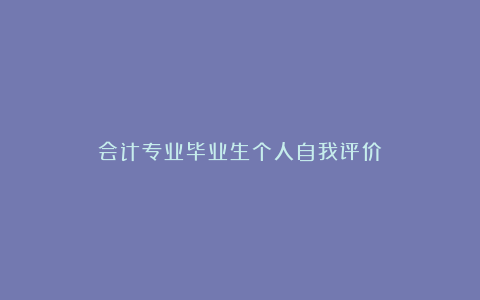 会计专业毕业生个人自我评价